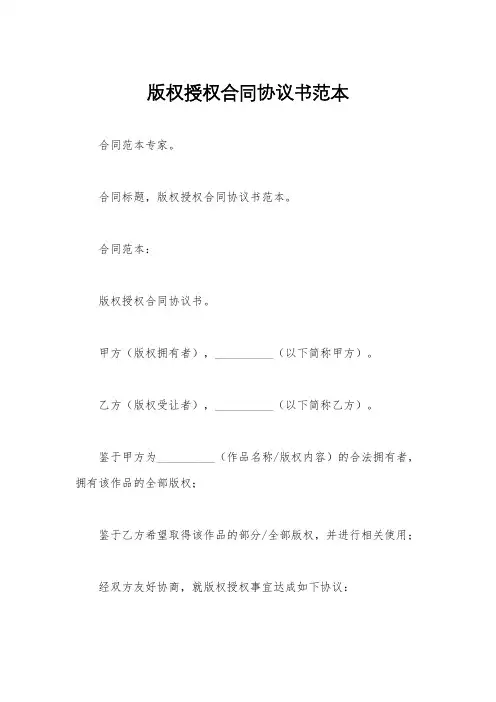 版权授权合同协议书范本

合同范本专家。

合同标题，版权授权合同协议书范本。

合同范本：

版权授权合同协议书。

甲方（版权拥有者），__________（以下简称甲方）。

乙方（版权受让者），__________（以下简称乙方）。

鉴于甲方为__________（作品名称/版权内容）的合法拥有者，拥有该作品的全部版权；

鉴于乙方希望取得该作品的部分/全部版权，并进行相关使用；

经双方友好协商，就版权授权事宜达成如下协议：